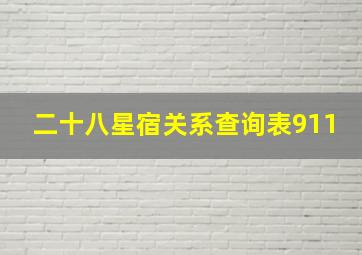 二十八星宿关系查询表911